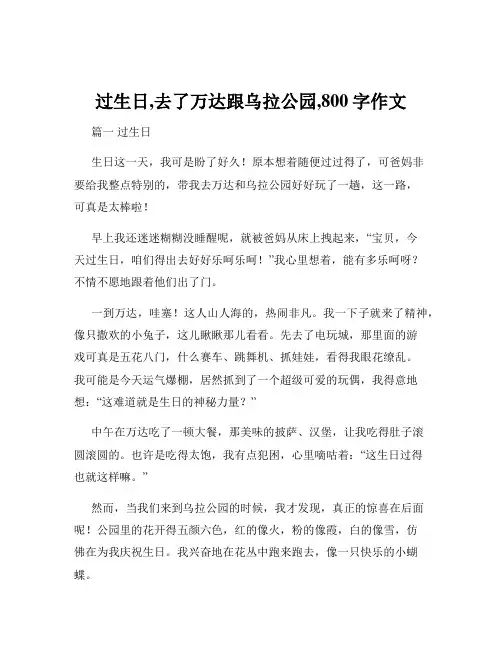 过生日,去了万达跟乌拉公园,800 字作文

篇一 过生日

生日这一天，我可是盼了好久！原本想着随便过过得了，可爸妈非要给我整点特别的，带我去万达和乌拉公园好好玩了一趟，这一路，可真是太棒啦！

早上我还迷迷糊糊没睡醒呢，就被爸妈从床上拽起来，“宝贝，今天过生日，咱们得出去好好乐呵乐呵！”我心里想着，能有多乐呵呀？不情不愿地跟着他们出了门。

一到万达，哇塞！这人山人海的，热闹非凡。我一下子就来了精神，像只撒欢的小兔子，这儿瞅瞅那儿看看。先去了电玩城，那里面的游戏可真是五花八门，什么赛车、跳舞机、抓娃娃，看得我眼花缭乱。我可能是今天运气爆棚，居然抓到了一个超级可爱的玩偶，我得意地想：“这难道就是生日的神秘力量？”

中午在万达吃了一顿大餐，那美味的披萨、汉堡，让我吃得肚子滚圆滚圆的。也许是吃得太饱，我有点犯困，心里嘀咕着：“这生日过得也就这样嘛。”

然而，当我们来到乌拉公园的时候，我才发现，真正的惊喜在后面呢！公园里的花开得五颜六色，红的像火，粉的像霞，白的像雪，仿佛在为我庆祝生日。我兴奋地在花丛中跑来跑去，像一只快乐的小蝴蝶。